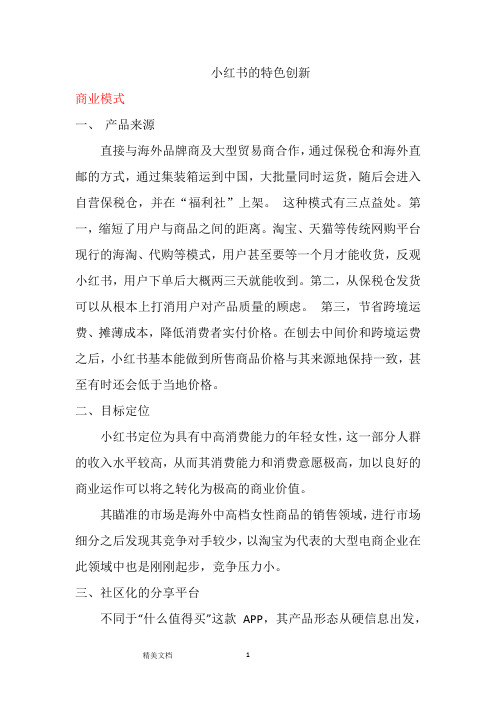 小红书的特色创新

商业模式

一、 产品来源

直接与海外品牌商及大型贸易商合作，通过保税仓和海外直邮的方式，通过集装箱运到中国，大批量同时运货，随后会进入自营保税仓，并在“福利社”上架。 这种模式有三点益处。第一，缩短了用户与商品之间的距离。淘宝、天猫等传统网购平台现行的海淘、代购等模式，用户甚至要等一个月才能收货，反观小红书，用户下单后大概两三天就能收到。第二，从保税仓发货可以从根本上打消用户对产品质量的顾虑。 第三，节省跨境运费、摊薄成本，降低消费者实付价格。在刨去中间价和跨境运费之后，小红书基本能做到所售商品价格与其来源地保持一致，甚至有时还会低于当地价格。

二、目标定位

小红书定位为具有中高消费能力的年轻女性，这一部分人群的收入水平较高，从而其消费能力和消费意愿极高，加以良好的商业运作可以将之转化为极高的商业价值。

其瞄准的市场是海外中高档女性商品的销售领域，进行市场细分之后发现其竞争对手较少，以淘宝为代表的大型电商企业在此领域中也是刚刚起步，竞争压力小。

三、社区化的分享平台

不同于“什么值得买”这款 APP，其产品形态从硬信息出发，

精美文档 1